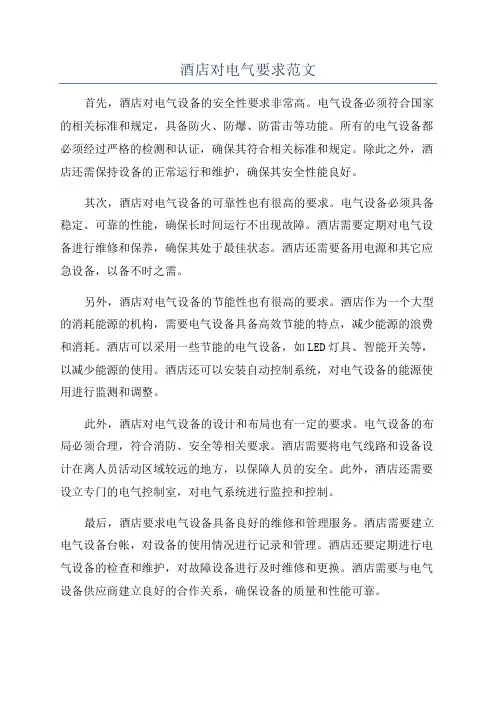 酒店对电气要求范文

首先，酒店对电气设备的安全性要求非常高。电气设备必须符合国家的相关标准和规定，具备防火、防爆、防雷击等功能。所有的电气设备都必须经过严格的检测和认证，确保其符合相关标准和规定。除此之外，酒店还需保持设备的正常运行和维护，确保其安全性能良好。

其次，酒店对电气设备的可靠性也有很高的要求。电气设备必须具备稳定、可靠的性能，确保长时间运行不出现故障。酒店需要定期对电气设备进行维修和保养，确保其处于最佳状态。酒店还需要备用电源和其它应急设备，以备不时之需。

另外，酒店对电气设备的节能性也有很高的要求。酒店作为一个大型的消耗能源的机构，需要电气设备具备高效节能的特点，减少能源的浪费和消耗。酒店可以采用一些节能的电气设备，如LED灯具、智能开关等，以减少能源的使用。酒店还可以安装自动控制系统，对电气设备的能源使用进行监测和调整。

此外，酒店对电气设备的设计和布局也有一定的要求。电气设备的布局必须合理，符合消防、安全等相关要求。酒店需要将电气线路和设备设计在离人员活动区域较远的地方，以保障人员的安全。此外，酒店还需要设立专门的电气控制室，对电气系统进行监控和控制。

最后，酒店要求电气设备具备良好的维修和管理服务。酒店需要建立电气设备台帐，对设备的使用情况进行记录和管理。酒店还要定期进行电气设备的检查和维护，对故障设备进行及时维修和更换。酒店需要与电气设备供应商建立良好的合作关系，确保设备的质量和性能可靠。